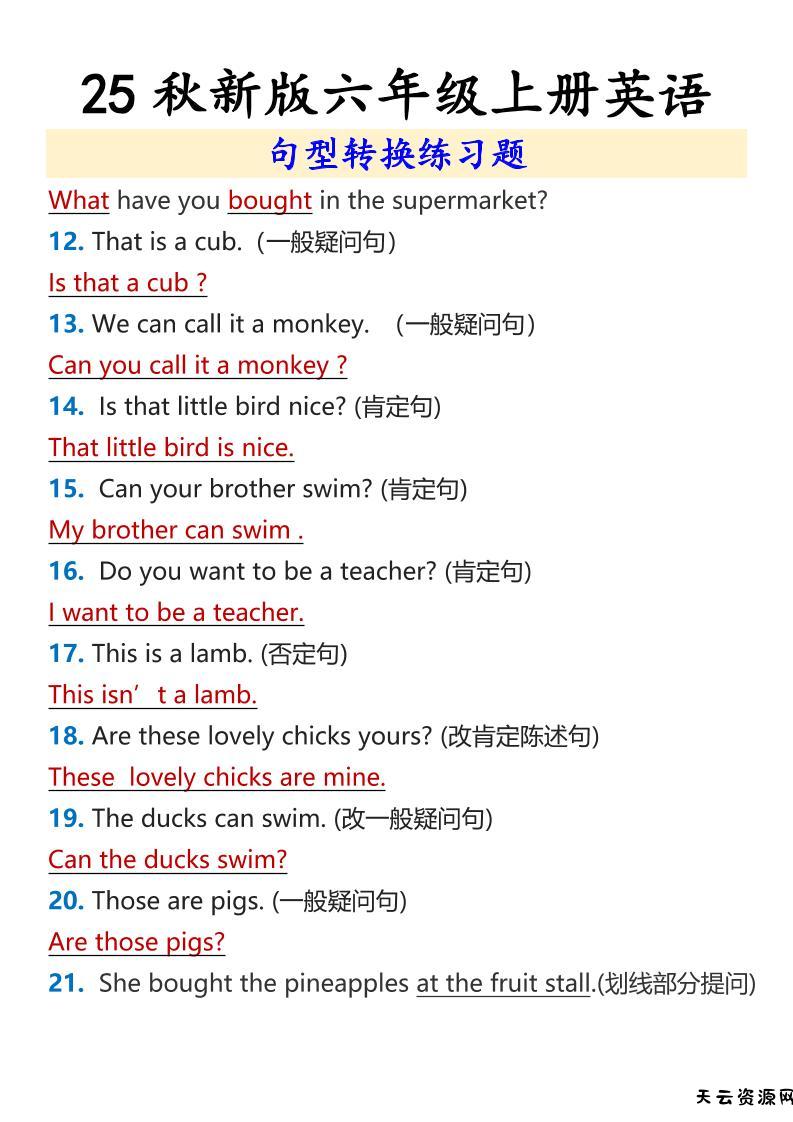 25 秋新版六年级上册英语

句型转换练习题

What have you bought in the supermarket?

12. That is a cub.（一般疑问句）

Is that a cub ?

13. We can call it a monkey. （一般疑问句）

Can you call it a monkey ?

14. Is that little bird nice? (肯定句)

That little bird is nice.

15. Can your brother swim? (肯定句)

My brother can swim .

16. Do you want to be a teacher? (肯定句)

I want to be a teacher.

17. This is a lamb. (否定句)

This isn’t a lamb.

18. Are these lovely chicks yours? (改肯定陈述句)

These lovely chicks are mine.

19. The ducks can swim. (改一般疑问句)

Can the ducks swim?

20. Those are pigs. (一般疑问句)

Are those pigs?

21. She bought the pineapples at the fruit stall.(划线部分提问)

天云资源网